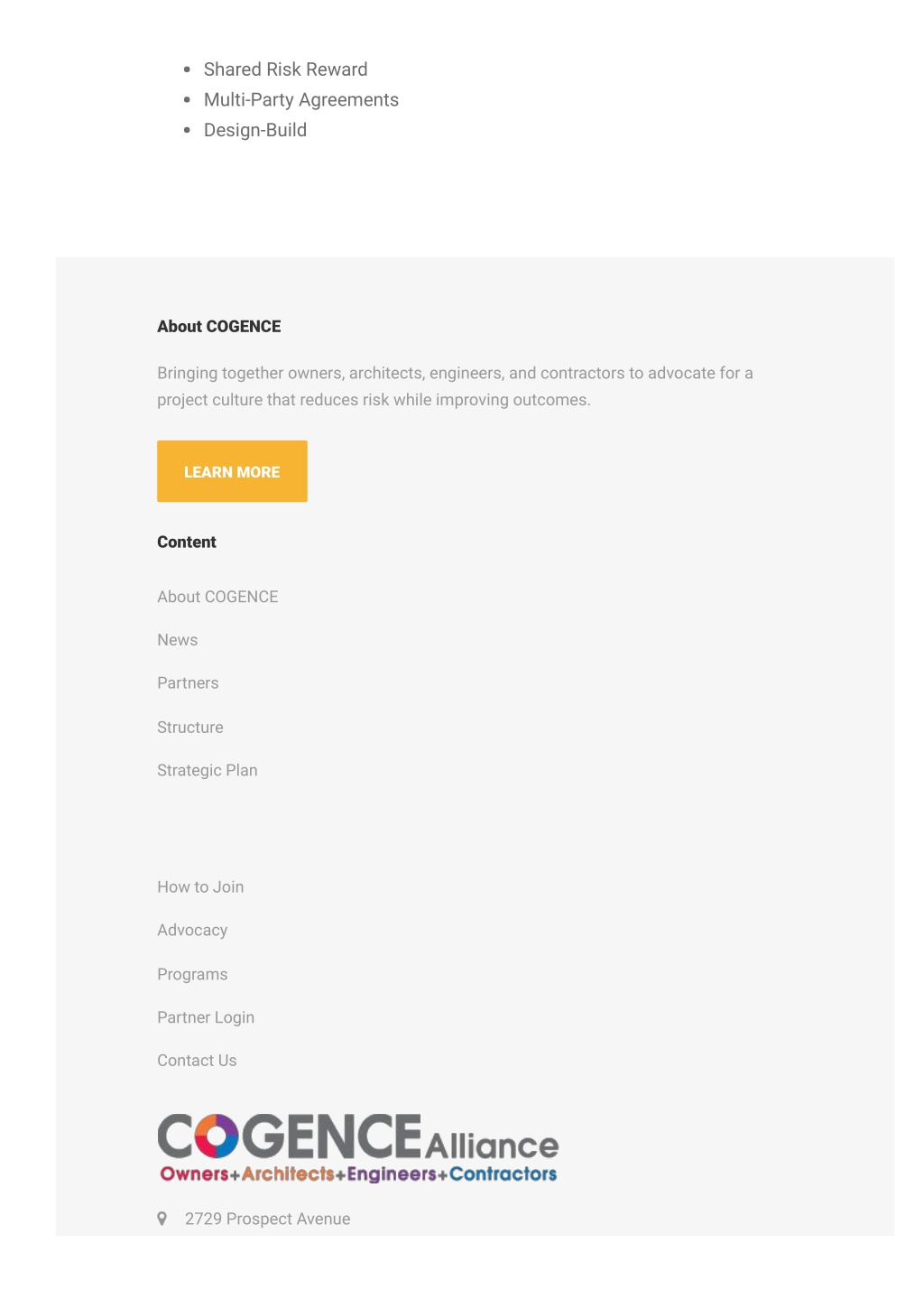 - Shared Risk Reward
- Multi-Party Agreements
- Design-Build

About COGENCE

Bringing together owners, architects, engineers, and contractors to advocate for a project culture that reduces risk while improving outcomes.

LEARN MORE

Content

About COGENCE

News

Partners

Structure

Strategic Plan

How to Join

Advocacy

Programs

Partner Login

Contact Us

COGENCE Alliance
Owners+Architects+Engineers+Contractors

2729 Prospect Avenue